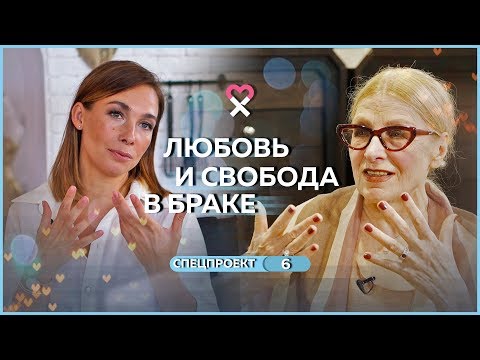 ЛЮБОВЬ
И СВОБОДА
В БРАКЕ

СПЕЦПРОЕКТ 6